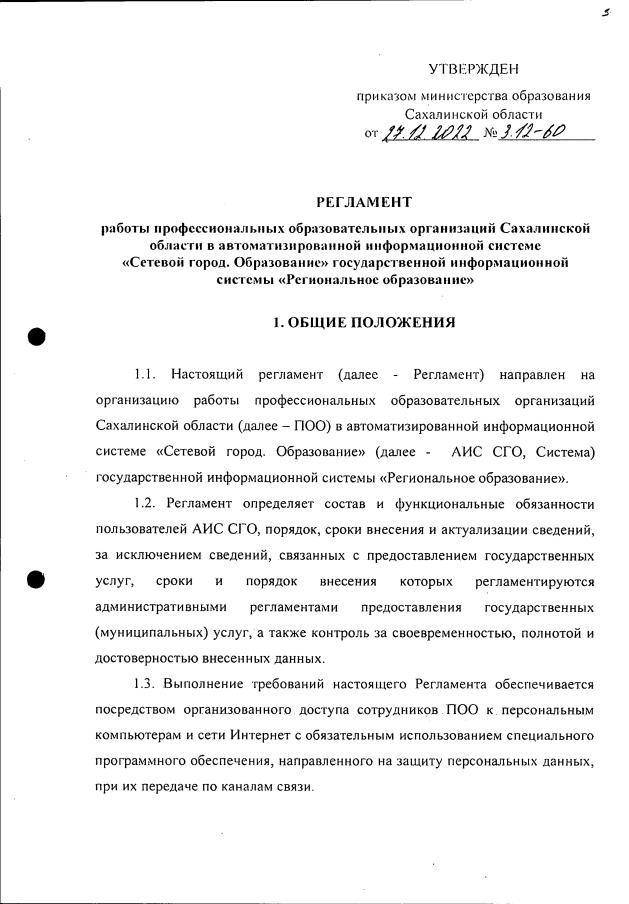 5

УТВЕРЖДЕН

приказом министерства образования Сахалинской области
от 27.12.2022 № 3.12-60

РЕГЛАМЕНТ

работы профессиональных образовательных организаций Сахалинской области в автоматизированной информационной системе «Сетевой город. Образование» государственной информационной системы «Региональное образование»

1. ОБЩИЕ ПОЛОЖЕНИЯ

1.1. Настоящий регламент (далее - Регламент) направлен на организацию работы профессиональных образовательных организаций Сахалинской области (далее – ПОО) в автоматизированной информационной системе «Сетевой город. Образование» (далее - АИС СГО, Система) государственной информационной системы «Региональное образование».

1.2. Регламент определяет состав и функциональные обязанности пользователей АИС СГО, порядок, сроки внесения и актуализации сведений, за исключением сведений, связанных с предоставлением государственных услуг, сроки и порядок внесения которых регламентируются административными регламентами предоставления государственных (муниципальных) услуг, а также контроль за своевременностью, полнотой и достоверностью внесенных данных.

1.3. Выполнение требований настоящего Регламента обеспечивается посредством организованного доступа сотрудников ПОО к персональным компьютерам и сети Интернет с обязательным использованием специального программного обеспечения, направленного на защиту персональных данных, при их передаче по каналам связи.